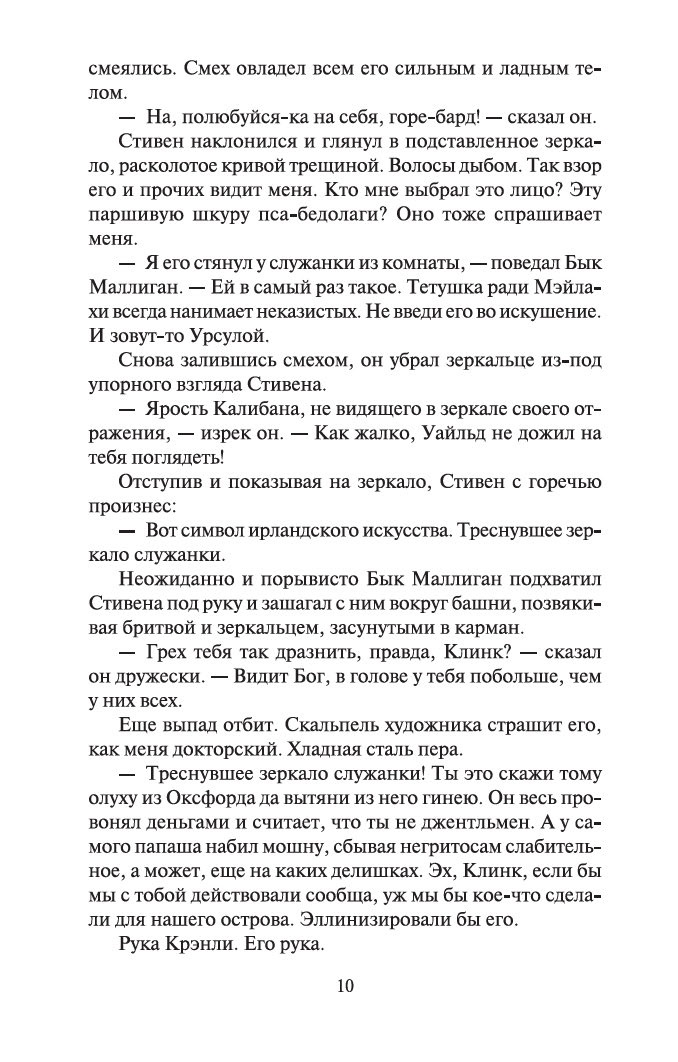 смеялись. Смех овладел всем его сильным и ладным телом.

— На, полюбуйся-ка на себя, горе-бард! — сказал он.

Стивен наклонился и глянул в подставленное зеркало, расколотое кривой трещиной. Волосы дыбом. Так взор его и прочих видит меня. Кто мне выбрал это лицо? Эту паршивую шкуру пса-бедолаги? Оно тоже спрашивает меня.

— Я его стянул у служанки из комнаты, — поведал Бык Маллиган. — Ей в самый раз такое. Тетушка ради Мэйлахи всегда нанимает неказистых. Не введи его во искушение. И зовут-то Урсулой.

Снова залившись смехом, он убрал зеркальце из-под упорного взгляда Стивена.

— Ярость Калибана, не видящего в зеркале своего отражения, — изрек он. — Как жалко, Уайльд не дожил на тебя поглядеть!

Отступив и показывая на зеркало, Стивен с горечью произнес:

— Вот символ ирландского искусства. Треснувшее зеркало служанки.

Неожиданно и порывисто Бык Маллиган подхватил Стивена под руку и зашагал с ним вокруг башни, позвякивая бритвой и зеркальцем, засунутыми в карман.

— Грех тебя так дразнить, правда, Клинк? — сказал он дружески. — Видит Бог, в голове у тебя побольше, чем у них всех.

Еще выпад отбит. Скальпель художника страшит его, как меня докторский. Хладная сталь пера.

— Треснувшее зеркало служанки! Ты это скажи тому олуху из Оксфорда да вытяни из него гинею. Он весь провонял деньгами и считает, что ты не джентльмен. А у самого папаша набил мошну, сбывая негритосам слабительное, а может, еще на каких делишках. Эх, Клинк, если бы мы с тобой действовали сообща, уж мы бы кое-что сделали для нашего острова. Эллинизировали бы его.

Рука Крэнли. Его рука.

10